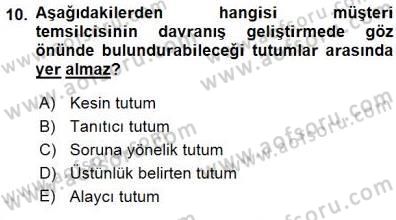 10. Aşağıdakilerden hangisi müşteri temsilcisinin davranış geliştirmede göz önünde bulundurabileceği tutumlar arasında yer almaz?

A) Kesin tutum
B) Tanıtıcı tutum
C) Soruna yönelik tutum
D) Üstünlük belirten tutum
E) Alaycı tutum

www.aofsoru.com